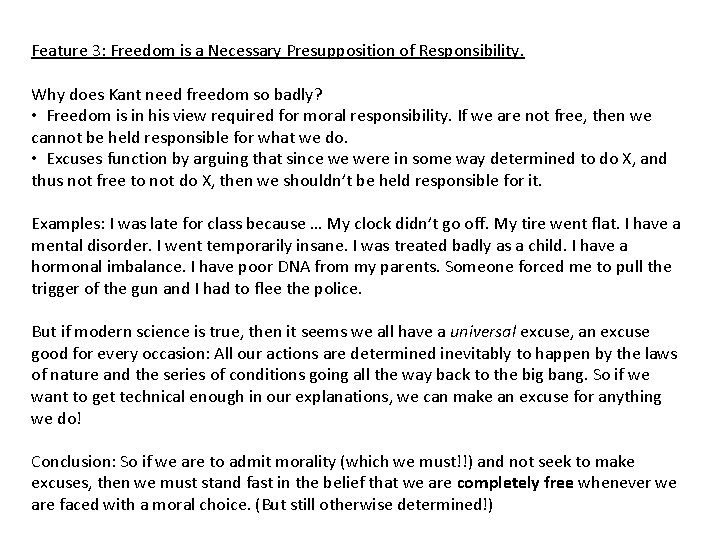 Feature 3: Freedom is a Necessary Presupposition of Responsibility.

Why does Kant need freedom so badly?
• Freedom is in his view required for moral responsibility. If we are not free, then we cannot be held responsible for what we do.
• Excuses function by arguing that since we were in some way determined to do X, and thus not free to not do X, then we shouldn't be held responsible for it.

Examples: I was late for class because … My clock didn't go off. My tire went flat. I have a mental disorder. I went temporarily insane. I was treated badly as a child. I have a hormonal imbalance. I have poor DNA from my parents. Someone forced me to pull the trigger of the gun and I had to flee the police.

But if modern science is true, then it seems we all have a universal excuse, an excuse good for every occasion: All our actions are determined inevitably to happen by the laws of nature and the series of conditions going all the way back to the big bang. So if we want to get technical enough in our explanations, we can make an excuse for anything we do!

Conclusion: So if we are to admit morality (which we must!!) and not seek to make excuses, then we must stand fast in the belief that we are completely free whenever we are faced with a moral choice. (But still otherwise determined!)